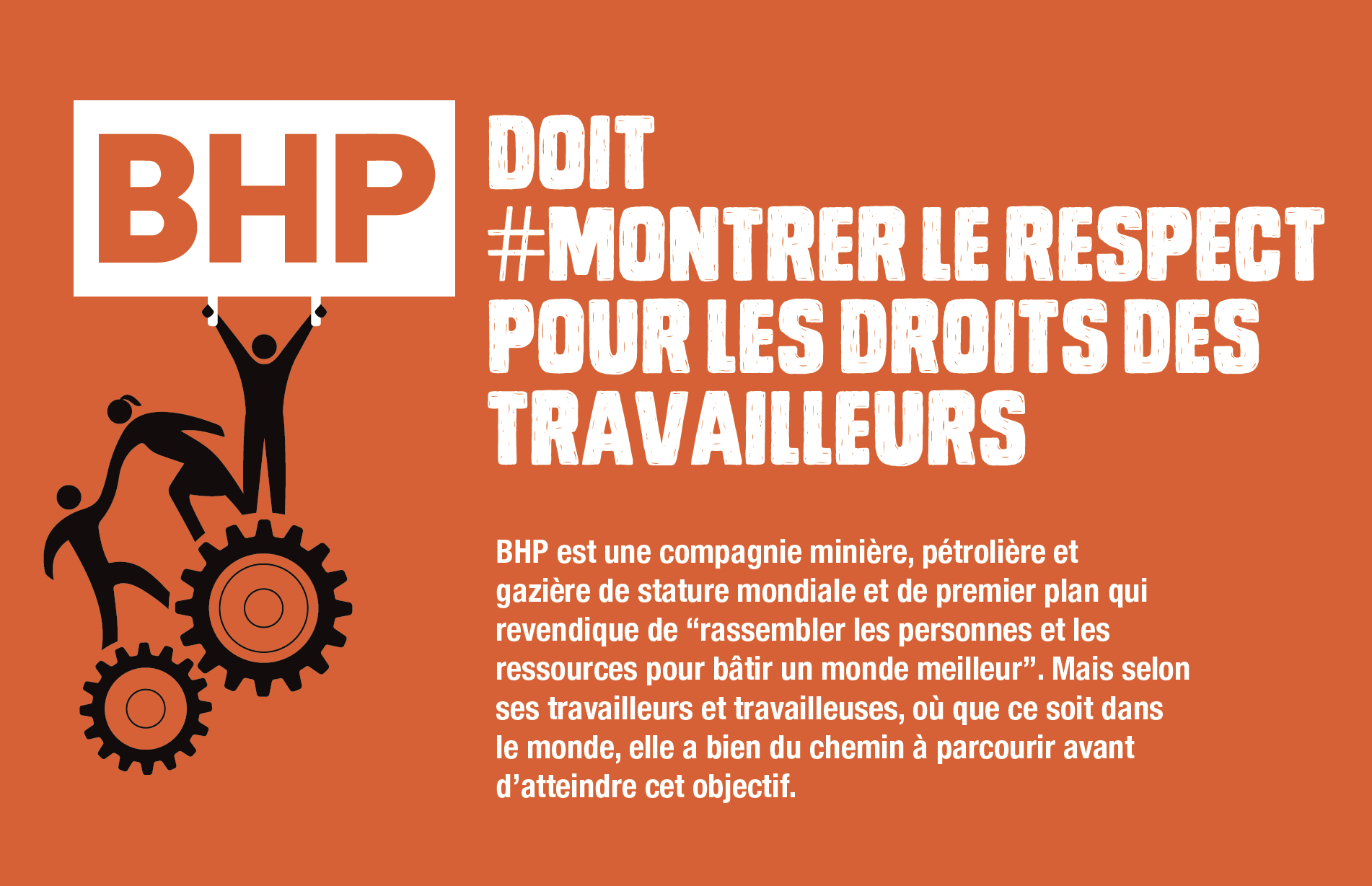 BHP

DOIT
#MONTRER LE RESPECT
POUR LES DROITS DES
TRAVAILLEURS

BHP est une compagnie minière, pétrolière et gazière de stature mondiale et de premier plan qui revendique de "rassembler les personnes et les ressources pour bâtir un monde meilleur". Mais selon ses travailleurs et travailleuses, où que ce soit dans le monde, elle a bien du chemin à parcourir avant d'atteindre cet objectif.